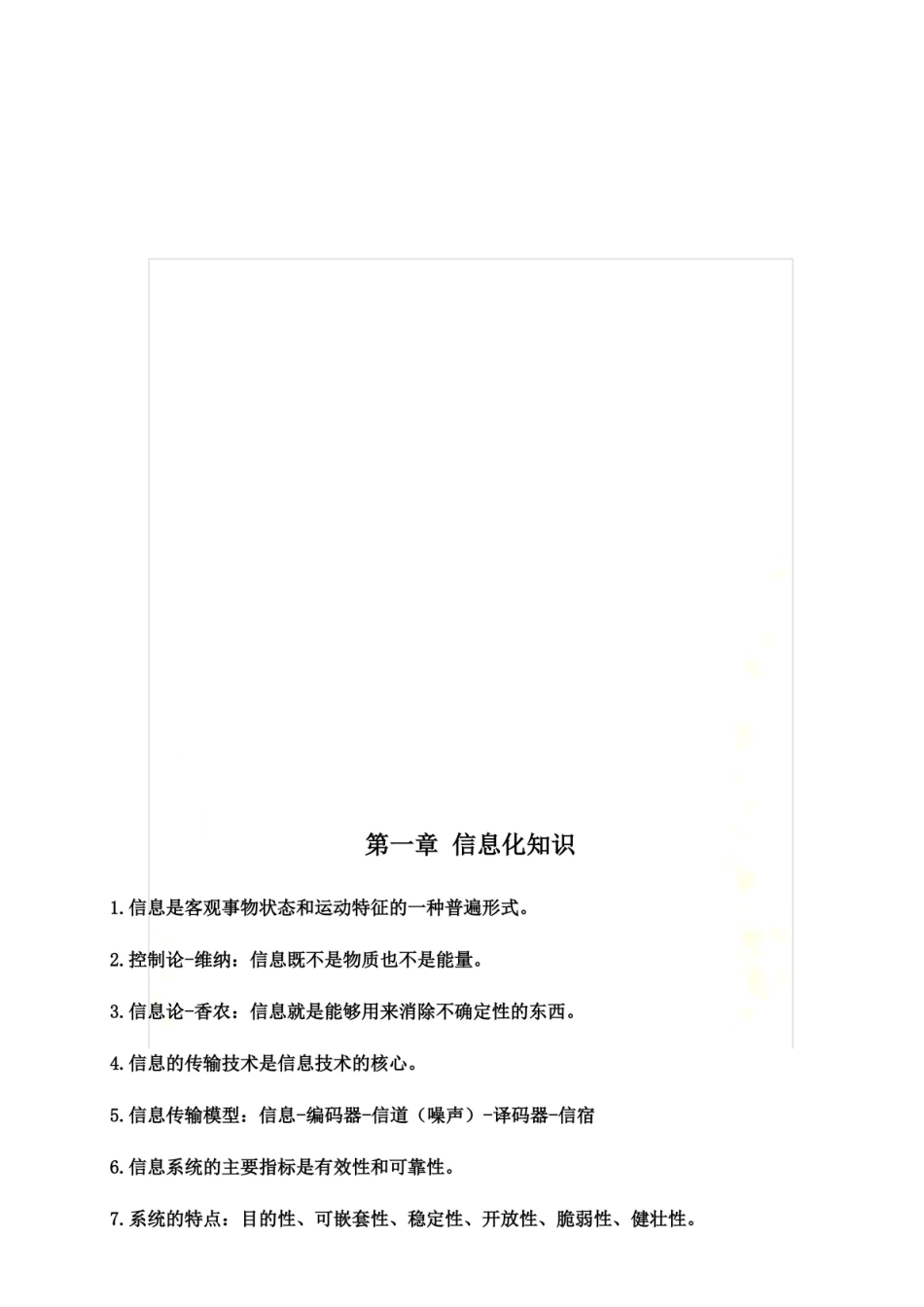 第一章 信息化知识

1.信息是客观事物状态和运动特征的一种普遍形式。

2.控制论-维纳：信息既不是物质也不是能量。

3.信息论-香农：信息就是能够用来消除不确定性的东西。

4.信息的传输技术是信息技术的核心。

5.信息传输模型：信息-编码器-信道（噪声）-译码器-信宿

6.信息系统的主要指标是有效性和可靠性。

7.系统的特点：目的性、可嵌套性、稳定性、开放性、脆弱性、健壮性。